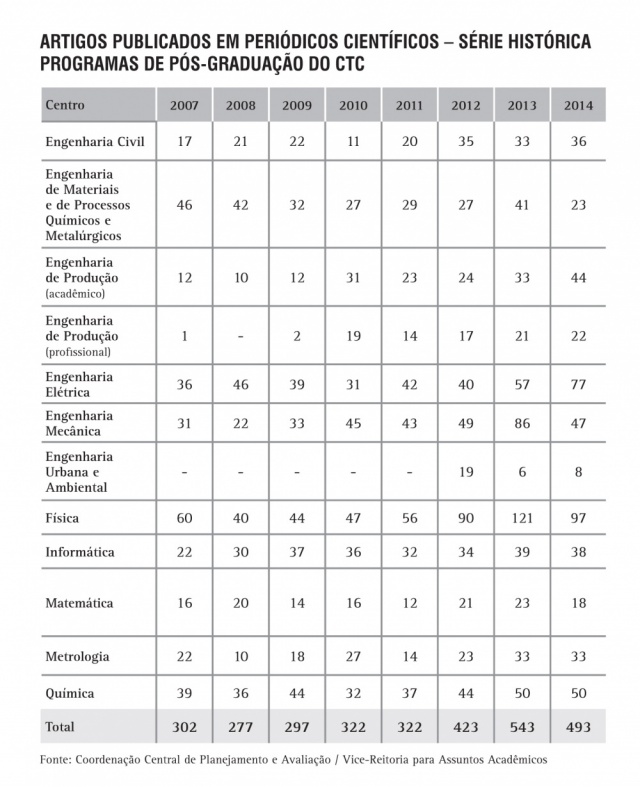 ARTIGOS PUBLICADOS EM PERIÓDICOS CIENTÍFICOS – SÉRIE HISTÓRICA
PROGRAMAS DE PÓS-GRADUAÇÃO DO CTC

| Centro | 2007 | 2008 | 2009 | 2010 | 2011 | 2012 | 2013 | 2014 |
|---|---|---|---|---|---|---|---|---|
| Engenharia Civil | 17 | 21 | 22 | 11 | 20 | 35 | 33 | 36 |
| Engenharia de Materiais e de Processos Químicos e Metalúrgicos | 46 | 42 | 32 | 27 | 29 | 27 | 41 | 23 |
| Engenharia de Produção (acadêmico) | 12 | 10 | 12 | 31 | 23 | 24 | 33 | 44 |
| Engenharia de Produção (profissional) | 1 | - | 2 | 19 | 14 | 17 | 21 | 22 |
| Engenharia Elétrica | 36 | 46 | 39 | 31 | 42 | 40 | 57 | 77 |
| Engenharia Mecânica | 31 | 22 | 33 | 45 | 43 | 49 | 86 | 47 |
| Engenharia Urbana e Ambiental | - | - | - | - | - | 19 | 6 | 8 |
| Física | 60 | 40 | 44 | 47 | 56 | 90 | 121 | 97 |
| Informática | 22 | 30 | 37 | 36 | 32 | 34 | 39 | 38 |
| Matemática | 16 | 20 | 14 | 16 | 12 | 21 | 23 | 18 |
| Metrologia | 22 | 10 | 18 | 27 | 14 | 23 | 33 | 33 |
| Química | 39 | 36 | 44 | 32 | 37 | 44 | 50 | 50 |
| Total | 302 | 277 | 297 | 322 | 322 | 423 | 543 | 493 |

Fonte: Coordenação Central de Planejamento e Avaliação / Vice-Reitoria para Assuntos Acadêmicos